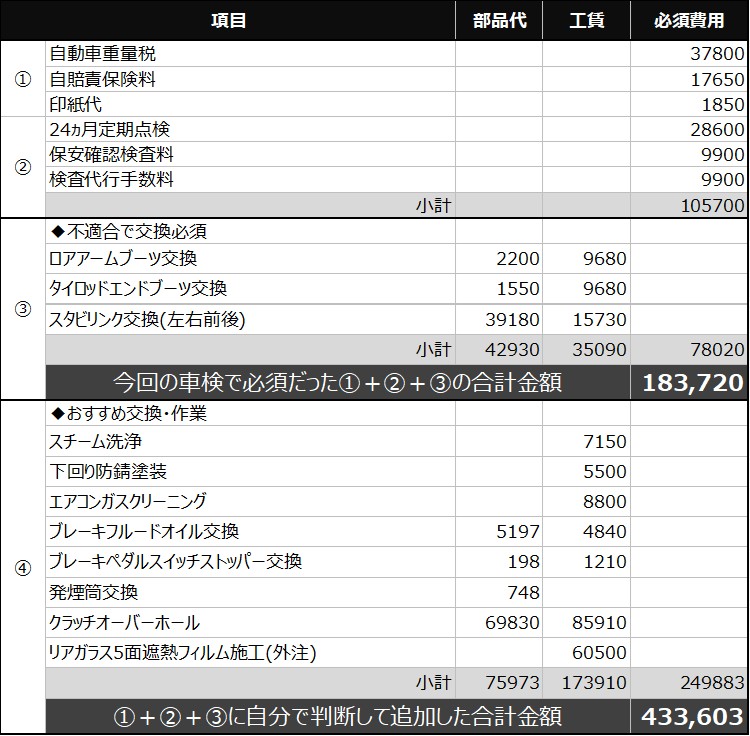 |  | 項目 | 部品代 | 工賃 | 必須費用 |
|---|---|---|---|---|
| ① | 自動車重量税 |  |  | 37800 |
|  | 自賠責保険料 |  |  | 17650 |
|  | 印紙代 |  |  | 1850 |
| ② | 24ヵ月定期点検 |  |  | 28600 |
|  | 保安確認検査料 |  |  | 9900 |
|  | 検査代行手数料 |  |  | 9900 |
|  | 小計 |  |  | 105700 |
| ③ | ◆不適合で交換必須 |  |  |  |
|  | ロアアームブーツ交換 | 2200 | 9680 |  |
|  | タイロッドエンドブーツ交換 | 1550 | 9680 |  |
|  | スタビリンク交換(左右前後) | 39180 | 15730 |  |
|  | 小計 | 42930 | 35090 | 78020 |
|  | 今回の車検で必須だった①+②+③の合計金額 |  |  | 183,720 |
| ④ | ◆おすすめ交換・作業 |  |  |  |
|  | スチーム洗浄 |  | 7150 |  |
|  | 下回り防錆塗装 |  | 5500 |  |
|  | エアコンガスクリーニング |  | 8800 |  |
|  | ブレーキフルードオイル交換 | 5197 | 4840 |  |
|  | ブレーキペダルスイッチストッパー交換 | 198 | 1210 |  |
|  | 発煙筒交換 | 748 |  |  |
|  | クラッチオーバーホール | 69830 | 85910 |  |
|  | リアガラス5面遮熱フィルム施工(外注) |  | 60500 |  |
|  | 小計 | 75973 | 173910 | 249883 |
|  | ①+②+③に自分で判断して追加した合計金額 |  |  | 433,603 |